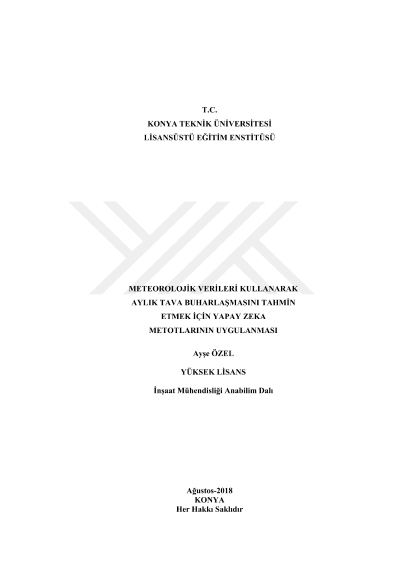 T.C.
KONYA TEKNİK ÜNİVERSİTESİ
LİSANSÜSTÜ EĞİTİM ENSTİTÜSÜ

METEOROLOJİK VERİLERİ KULLANARAK
AYLIK TAVA BUHARLAŞMASINI TAHMİN
ETMEK İÇİN YAPAY ZEKA
METOTLARININ UYGULANMASI

Ayşe ÖZEL

YÜKSEK LİSANS

İnşaat Mühendisliği Anabilim Dalı

Ağustos-2018
KONYA
Her Hakkı Saklıdır